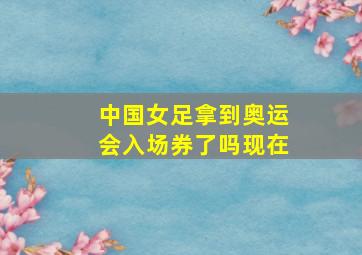 中国女足拿到奥运会入场券了吗现在